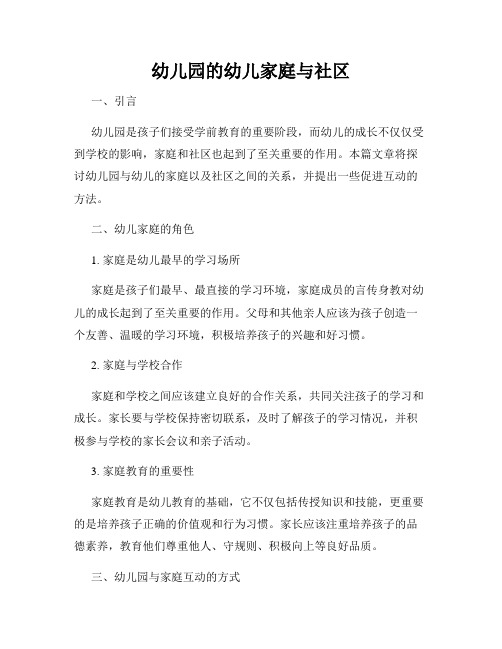 幼儿园的幼儿家庭与社区

一、引言

幼儿园是孩子们接受学前教育的重要阶段，而幼儿的成长不仅仅受到学校的影响，家庭和社区也起到了至关重要的作用。本篇文章将探讨幼儿园与幼儿的家庭以及社区之间的关系，并提出一些促进互动的方法。

二、幼儿家庭的角色

1. 家庭是幼儿最早的学习场所

家庭是孩子们最早、最直接的学习环境，家庭成员的言传身教对幼儿的成长起到了至关重要的作用。父母和其他亲人应该为孩子创造一个友善、温暖的学习环境，积极培养孩子的兴趣和好习惯。

2. 家庭与学校合作

家庭和学校之间应该建立良好的合作关系，共同关注孩子的学习和成长。家长要与学校保持密切联系，及时了解孩子的学习情况，并积极参与学校的家长会议和亲子活动。

3. 家庭教育的重要性

家庭教育是幼儿教育的基础，它不仅包括传授知识和技能，更重要的是培养孩子正确的价值观和行为习惯。家长应该注重培养孩子的品德素养，教育他们尊重他人、守规则、积极向上等良好品质。

三、幼儿园与家庭互动的方式